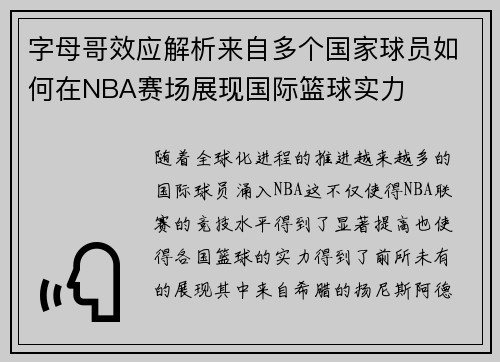 字母哥效应解析来自多个国家球员如何在NBA赛场展现国际篮球实力

随着全球化进程的推进越来越多的国际球员涌入NBA这不仅使得NBA联赛的竞技水平得到了显著提高也使得各国篮球的实力得到了前所未有的展现其中来自希腊的扬尼斯阿德